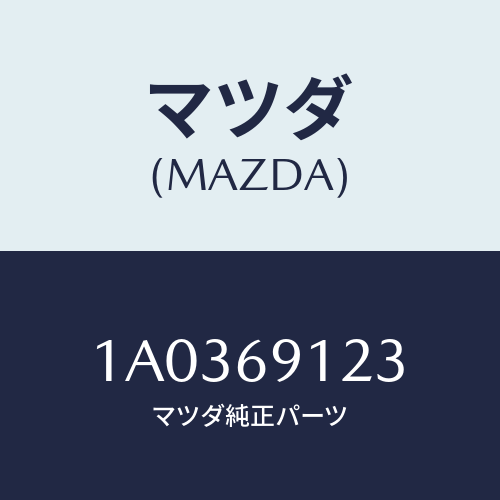 マツダ
(MAZDA)

1A0369123
マツダ純正パーツ